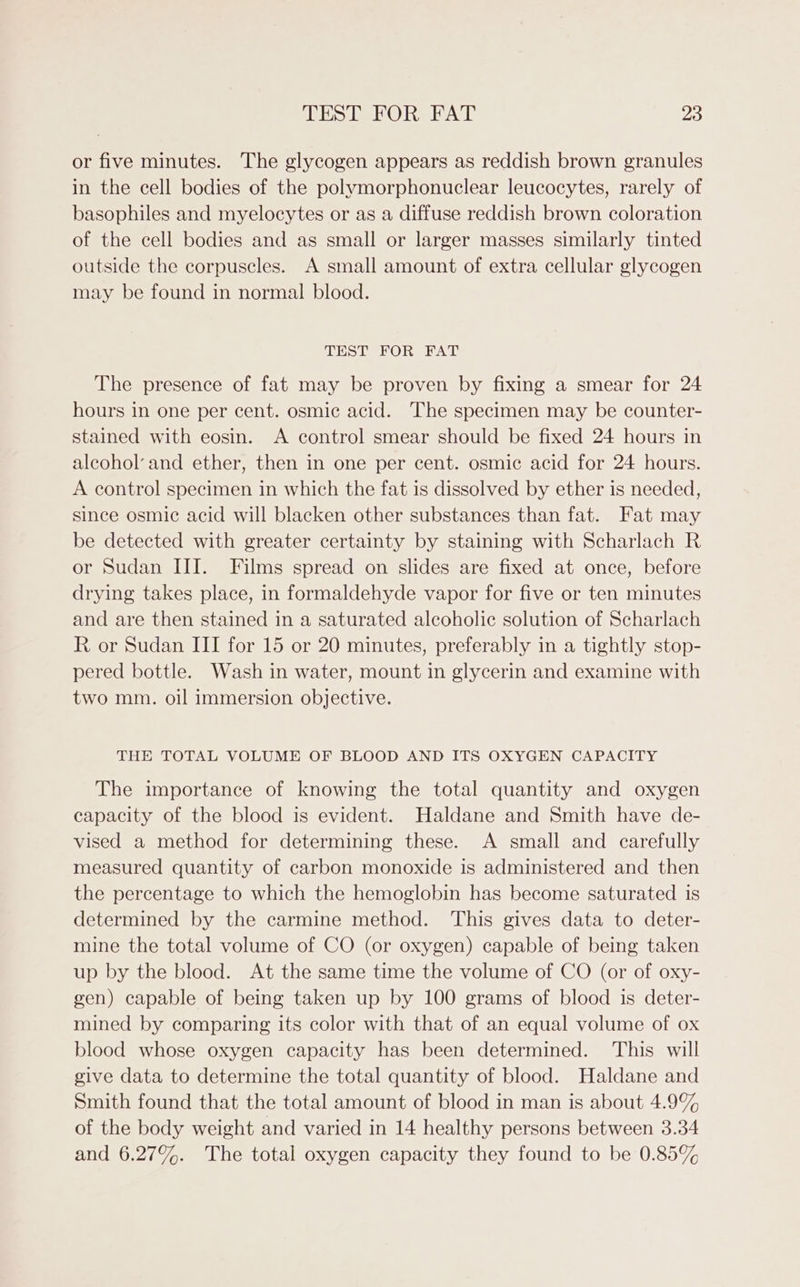 TEST FOR FAT 23

or five minutes. The glycogen appears as reddish brown granules in the cell bodies of the polymorphonuclear leucocytes, rarely of basophiles and myelocytes or as a diffuse reddish brown coloration of the cell bodies and as small or larger masses similarly tinted outside the corpuscles. A small amount of extra cellular glycogen may be found in normal blood.

TEST FOR FAT

The presence of fat may be proven by fixing a smear for 24 hours in one per cent. osmic acid. The specimen may be counterstained with eosin. A control smear should be fixed 24 hours in alcohol and ether, then in one per cent. osmic acid for 24 hours. A control specimen in which the fat is dissolved by ether is needed, since osmic acid will blacken other substances than fat. Fat may be detected with greater certainty by staining with Scharlach R or Sudan III. Films spread on slides are fixed at once, before drying takes place, in formaldehyde vapor for five or ten minutes and are then stained in a saturated alcoholic solution of Scharlach R or Sudan III for 15 or 20 minutes, preferably in a tightly stoppered bottle. Wash in water, mount in glycerin and examine with two mm. oil immersion objective.

THE TOTAL VOLUME OF BLOOD AND ITS OXYGEN CAPACITY

The importance of knowing the total quantity and oxygen capacity of the blood is evident. Haldane and Smith have devised a method for determining these. A small and carefully measured quantity of carbon monoxide is administered and then the percentage to which the hemoglobin has become saturated is determined by the carmine method. This gives data to determine the total volume of CO (or oxygen) capable of being taken up by the blood. At the same time the volume of CO (or of oxygen) capable of being taken up by 100 grams of blood is determined by comparing its color with that of an equal volume of ox blood whose oxygen capacity has been determined. This will give data to determine the total quantity of blood. Haldane and Smith found that the total amount of blood in man is about 4.9% of the body weight and varied in 14 healthy persons between 3.34 and 6.27%. The total oxygen capacity they found to be 0.85%